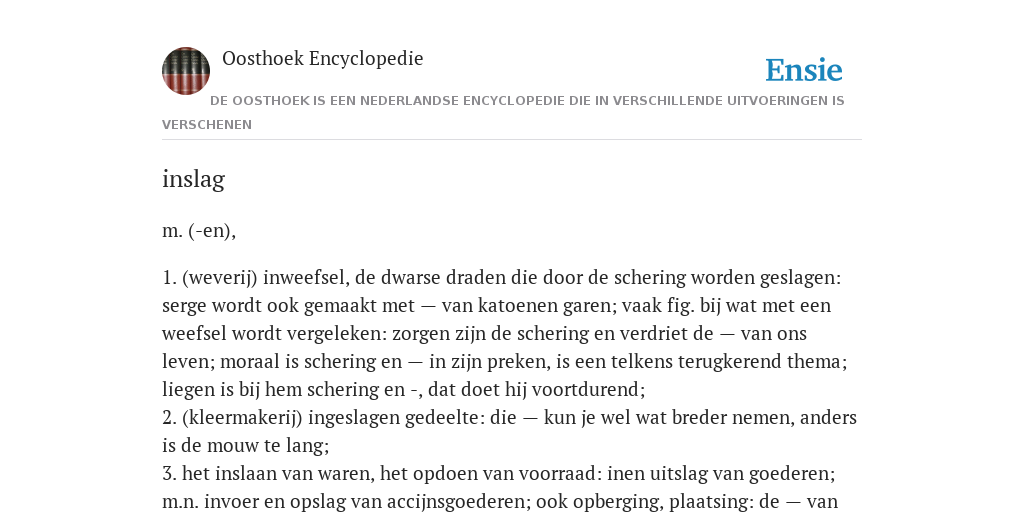 Oosthoek Encyclopedie

Ensie

DE OOSTHOEK IS EEN NEDERLANDSE ENCYCLOPEDIE DIE IN VERSCHILLENDE UITVOERINGEN IS VERSCHENEN

inslag

m. (-en),

1. (weverij) inweefsel, de dwarse draden die door de schering worden geslagen: serge wordt ook gemaakt met — van katoenen garen; vaak fig. bij wat met een weefsel wordt vergeleken: zorgen zijn de schering en verdriet de — van ons leven; moraal is schering en — in zijn preken, is een telkens terugkerend thema; liegen is bij hem schering en -, dat doet hij voortdurend;
2. (kleermakerij) ingeslagen gedeelte: die — kun je wel wat breder nemen, anders is de mouw te lang;
3. het inslaan van waren, het opdoen van voorraad: inen uitslag van goederen; m.n. invoer en opslag van accijnsgoederen; ook opberging, plaatsing: de — van